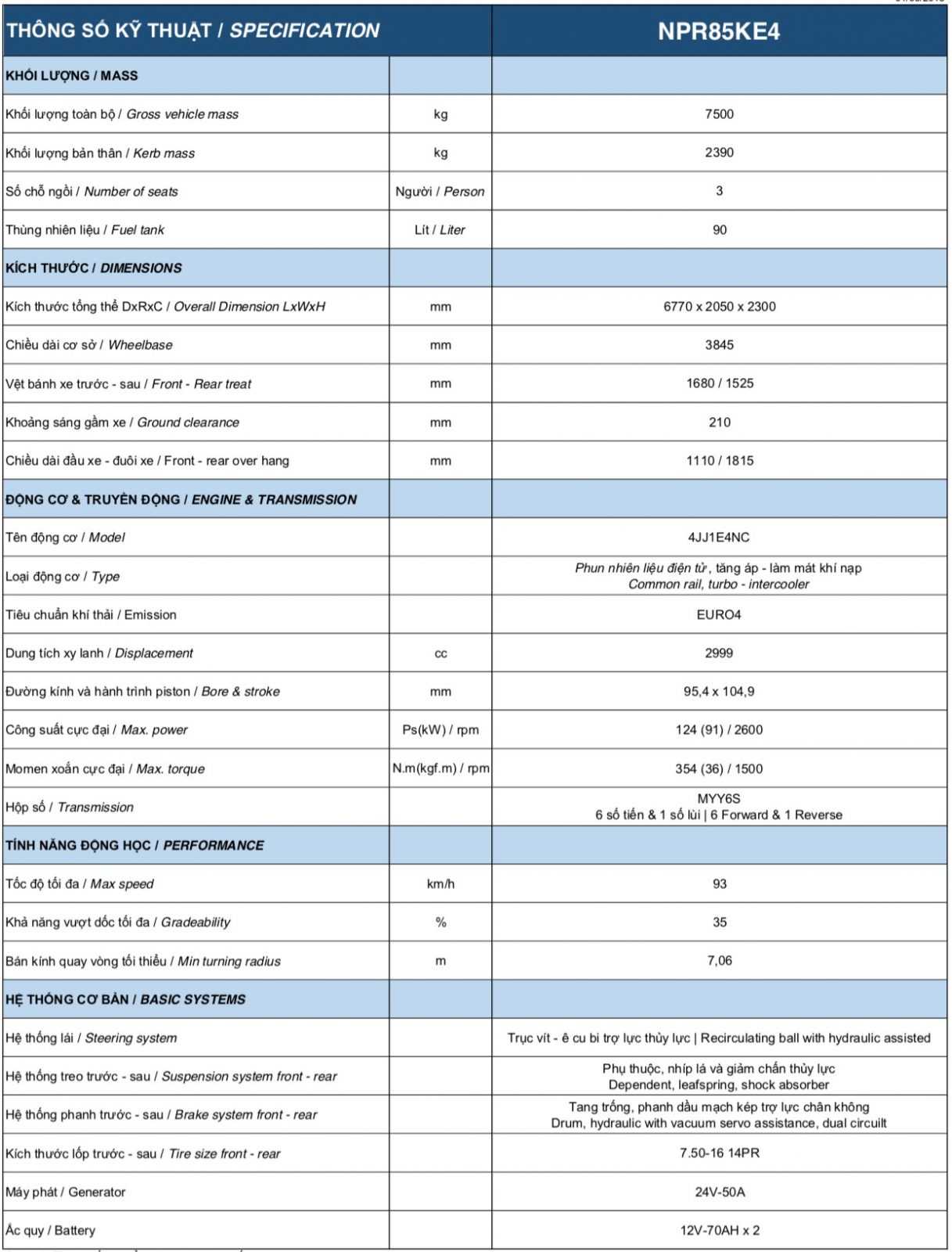 | THÔNG SỐ KỸ THUẬT / SPECIFICATION | | NPR85KE4 |
|---|---|---|
| KHỐI LƯỢNG / MASS | | |
| Khối lượng toàn bộ / Gross vehicle mass | kg | 7500 |
| Khối lượng bản thân / Kerb mass | kg | 2390 |
| Số chỗ ngồi / Number of seats | Người / Person | 3 |
| Thùng nhiên liệu / Fuel tank | Lít / Liter | 90 |
| KÍCH THƯỚC / DIMENSIONS | | |
| Kích thước tổng thể DxRxC / Overall Dimension LxWxH | mm | 6770 x 2050 x 2300 |
| Chiều dài cơ sở / Wheelbase | mm | 3845 |
| Vệt bánh xe trước - sau / Front - Rear treat | mm | 1680 / 1525 |
| Khoảng sáng gầm xe / Ground clearance | mm | 210 |
| Chiều dài đầu xe - đuôi xe / Front - rear over hang | mm | 1110 / 1815 |
| ĐỘNG CƠ & TRUYỀN ĐỘNG / ENGINE & TRANSMISSION | | |
| Tên động cơ / Model | | 4JJ1E4NC |
| Loại động cơ / Type | | Phun nhiên liệu điện tử, tăng áp - làm mát khí nạp Common rail, turbo - intercooler |
| Tiêu chuẩn khí thải / Emission | | EURO4 |
| Dung tích xy lanh / Displacement | cc | 2999 |
| Đường kính và hành trình piston / Bore & stroke | mm | 95,4 x 104,9 |
| Công suất cực đại / Max. power | Ps(kW) / rpm | 124 (91) / 2600 |
| Momen xoắn cực đại / Max. torque | N.m(kgf.m) / rpm | 354 (36) / 1500 |
| Hộp số / Transmission | | MYY6S 6 số tiến & 1 số lùi \| 6 Forward & 1 Reverse |
| TÍNH NĂNG ĐỘNG HỌC / PERFORMANCE | | |
| Tốc độ tối đa / Max speed | km/h | 93 |
| Khả năng vượt dốc tối đa / Gradeability | % | 35 |
| Bán kính quay vòng tối thiểu / Min turning radius | m | 7,06 |
| HỆ THỐNG CƠ BẢN / BASIC SYSTEMS | | |
| Hệ thống lái / Steering system | | Trục vít - ê cu bi trợ lực thủy lực \| Recirculating ball with hydraulic assisted |
| Hệ thống treo trước - sau / Suspension system front - rear | | Phụ thuộc, nhíp lá và giảm chấn thủy lực Dependent, leafspring, shock absorber |
| Hệ thống phanh trước - sau / Brake system front - rear | | Tang trống, phanh dầu mạch kép trợ lực chân không Drum, hydraulic with vacuum servo assistance, dual circuilt |
| Kích thước lốp trước - sau / Tire size front - rear | | 7.50-16 14PR |
| Máy phát / Generator | | 24V-50A |
| Ắc quy / Battery | | 12V-70AH x 2 |